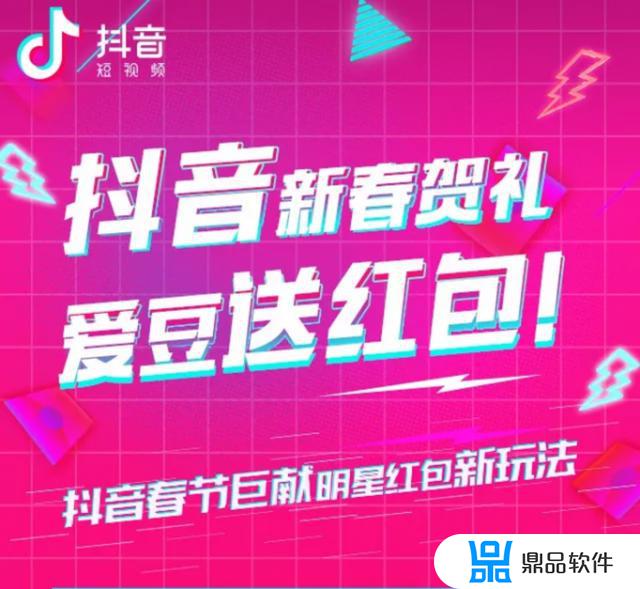 抖音
短视频

抖音新春贺礼
爱豆送红包！

抖音春节巨献明星红包新玩法

鼎品软件